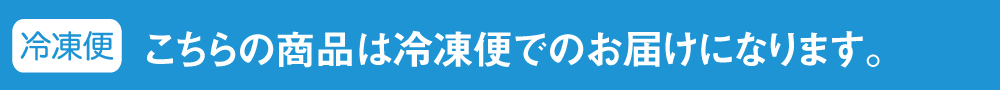 冷凍便

こちらの商品は冷凍便でのお届けになります。